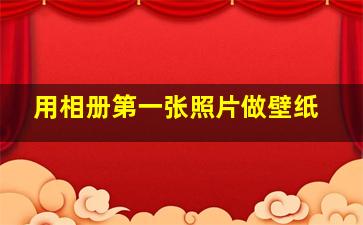 用相册第一张照片做壁纸